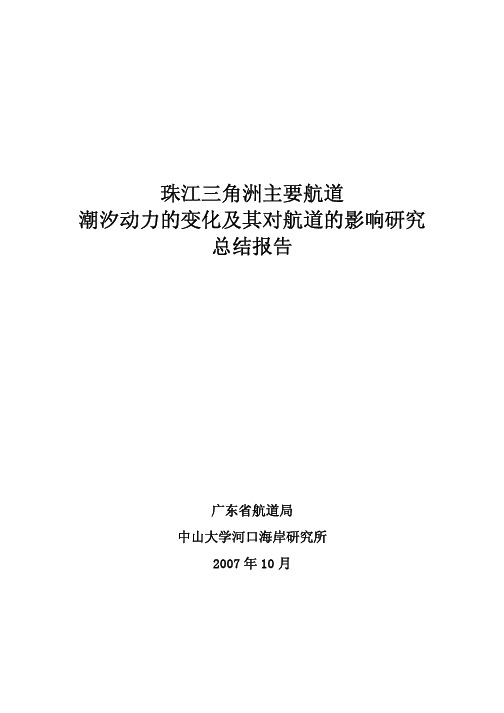 珠江三角洲主要航道
潮汐动力的变化及其对航道的影响研究
总结报告

广东省航道局
中山大学河口海岸研究所
2007 年 10 月